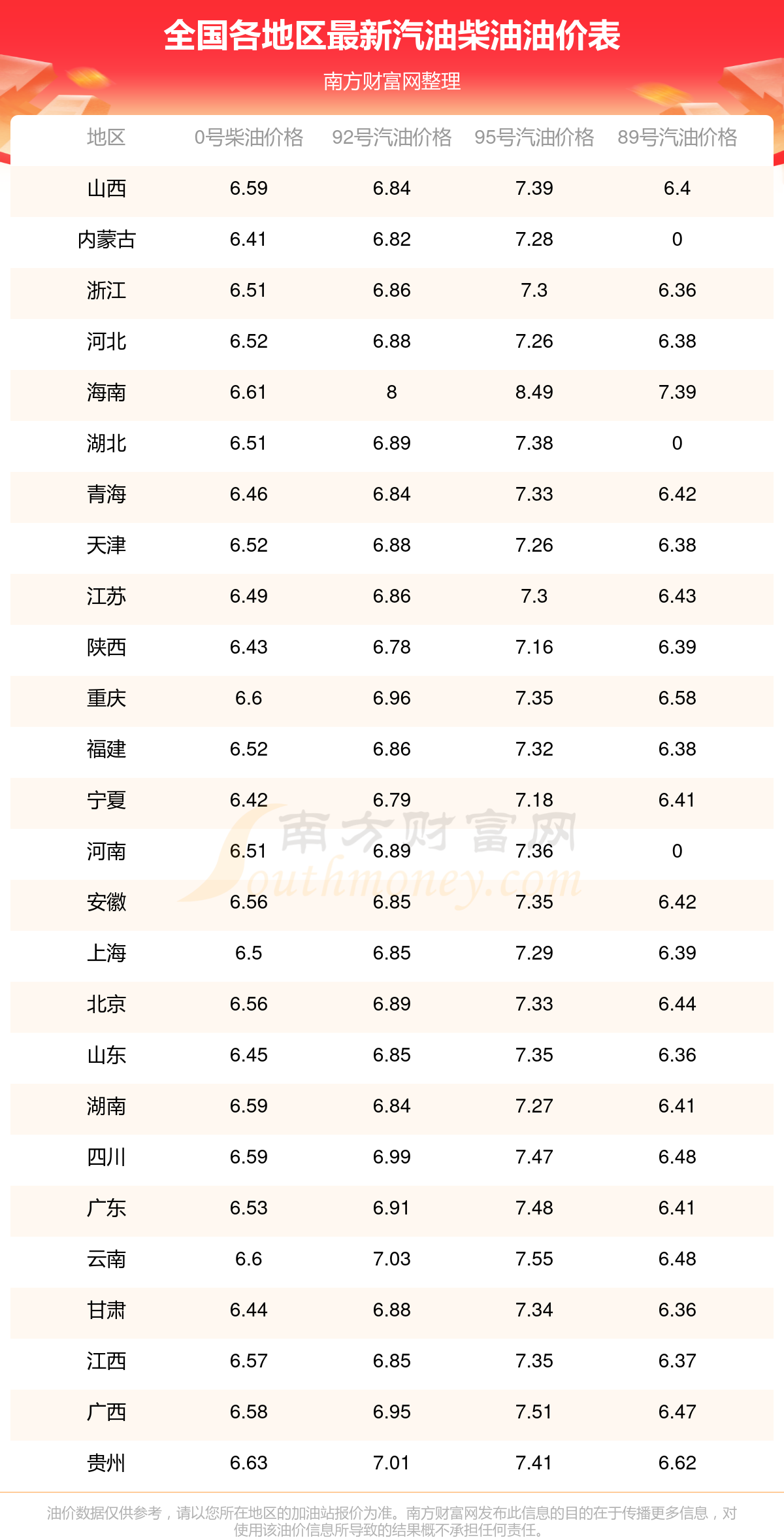 全国各地区最新汽油柴油油价表

南方财富网整理

| 地区 | 0号柴油价格 | 92号汽油价格 | 95号汽油价格 | 89号汽油价格 |
|---|---|---|---|---|
| 山西 | 6.59 | 6.84 | 7.39 | 6.4 |
| 内蒙古 | 6.41 | 6.82 | 7.28 | 0 |
| 浙江 | 6.51 | 6.86 | 7.3 | 6.36 |
| 河北 | 6.52 | 6.88 | 7.26 | 6.38 |
| 海南 | 6.61 | 8 | 8.49 | 7.39 |
| 湖北 | 6.51 | 6.89 | 7.38 | 0 |
| 青海 | 6.46 | 6.84 | 7.33 | 6.42 |
| 天津 | 6.52 | 6.88 | 7.26 | 6.38 |
| 江苏 | 6.49 | 6.86 | 7.3 | 6.43 |
| 陕西 | 6.43 | 6.78 | 7.16 | 6.39 |
| 重庆 | 6.6 | 6.96 | 7.35 | 6.58 |
| 福建 | 6.52 | 6.86 | 7.32 | 6.38 |
| 宁夏 | 6.42 | 6.79 | 7.18 | 6.41 |
| 河南 | 6.51 | 6.89 | 7.36 | 0 |
| 安徽 | 6.56 | 6.85 | 7.35 | 6.42 |
| 上海 | 6.5 | 6.85 | 7.29 | 6.39 |
| 北京 | 6.56 | 6.89 | 7.33 | 6.44 |
| 山东 | 6.45 | 6.85 | 7.35 | 6.36 |
| 湖南 | 6.59 | 6.84 | 7.27 | 6.41 |
| 四川 | 6.59 | 6.99 | 7.47 | 6.48 |
| 广东 | 6.53 | 6.91 | 7.48 | 6.41 |
| 云南 | 6.6 | 7.03 | 7.55 | 6.48 |
| 甘肃 | 6.44 | 6.88 | 7.34 | 6.36 |
| 江西 | 6.57 | 6.85 | 7.35 | 6.37 |
| 广西 | 6.58 | 6.95 | 7.51 | 6.47 |
| 贵州 | 6.63 | 7.01 | 7.41 | 6.62 |

油价数据仅供参考，请以您所在地区的加油站报价为准。南方财富网发布此信息的目的在于传播更多信息，对使用该油价信息所导致的结果概不承担任何责任。

南方财富网 Southmoney.com